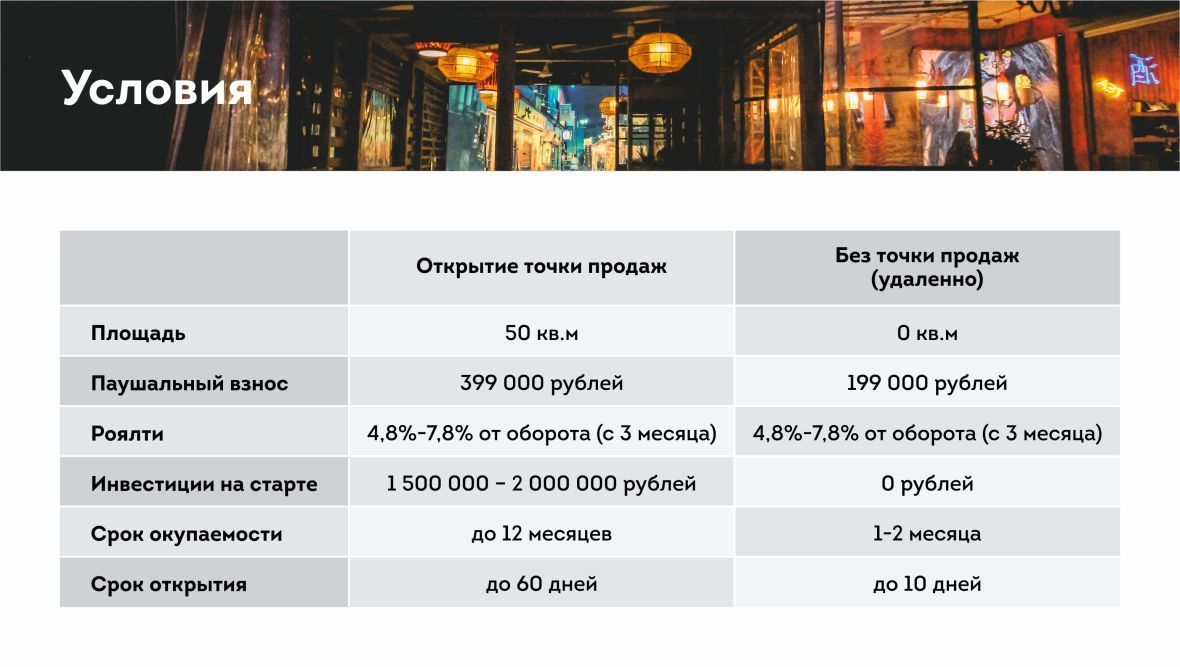 Условия

| | Открытие точки продаж | Без точки продаж (удаленно) |
|---|---|---|
| Площадь | 50 кв.м | 0 кв.м |
| Паушальный взнос | 399 000 рублей | 199 000 рублей |
| Роялти | 4,8%-7,8% от оборота (с 3 месяца) | 4,8%-7,8% от оборота (с 3 месяца) |
| Инвестиции на старте | 1 500 000 – 2 000 000 рублей | 0 рублей |
| Срок окупаемости | до 12 месяцев | 1-2 месяца |
| Срок открытия | до 60 дней | до 10 дней |